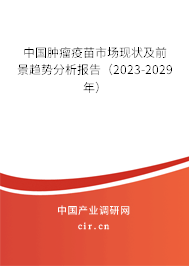 中国肿瘤疫苗市场现状及前景趋势分析报告（2023-2029年）

中国产业调研网

cir.cn